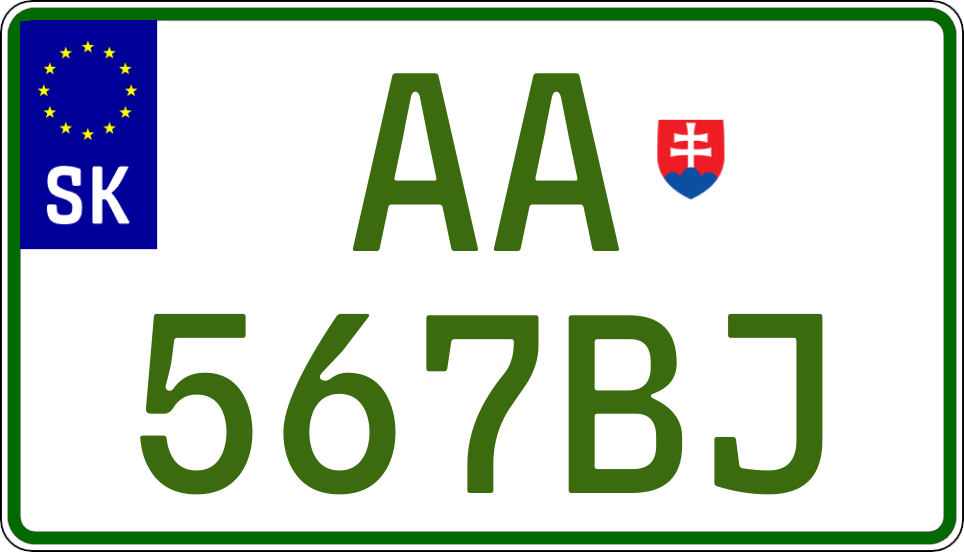 SK
AA
567BJ